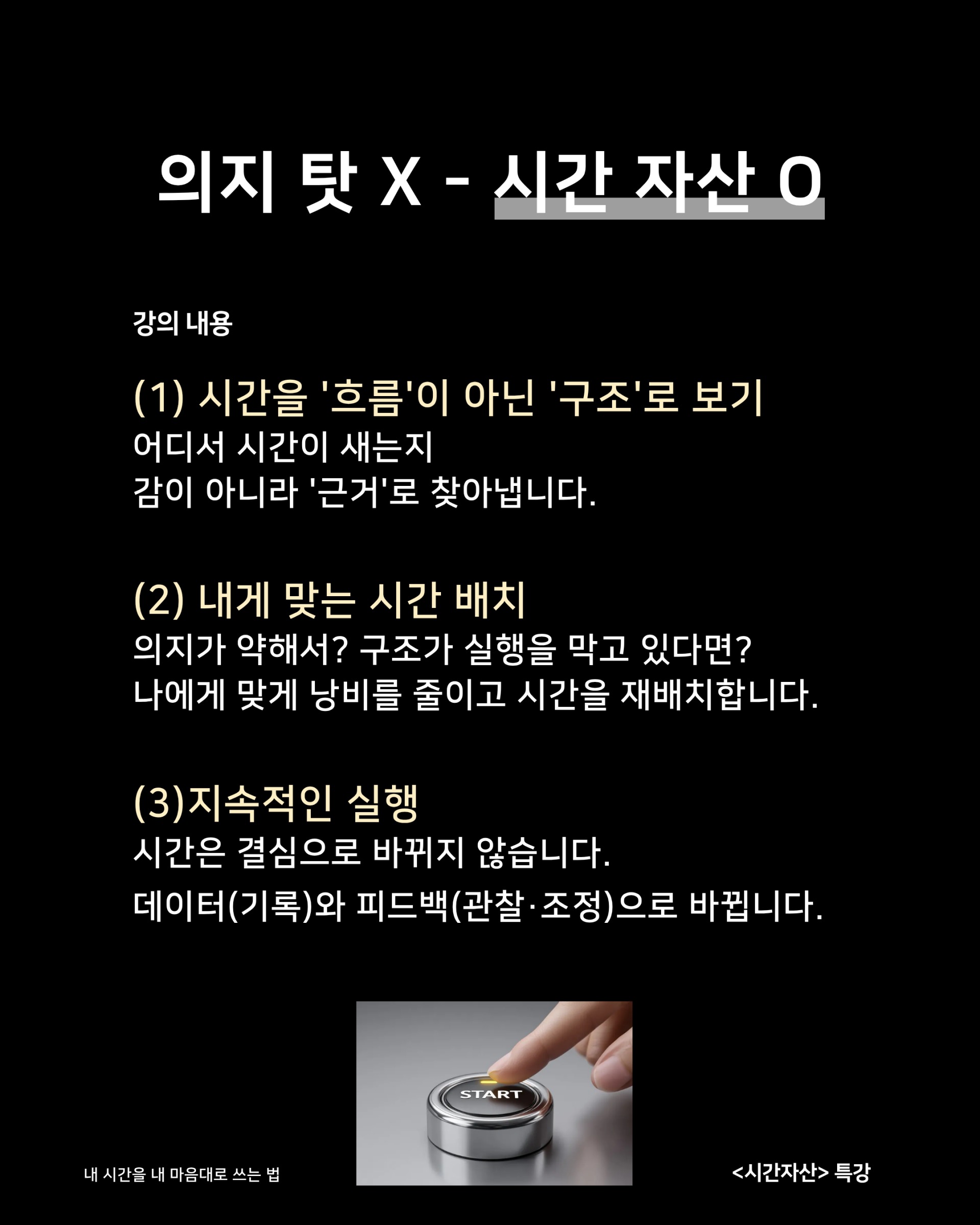 의지 탓 X - 시간 자산 O

강의 내용

(1) 시간을 '흐름'이 아닌 '구조'로 보기
어디서 시간이 새는지
감이 아니라 '근거'로 찾아냅니다.

(2) 내게 맞는 시간 배치
의지가 약해서? 구조가 실행을 막고 있다면?
나에게 맞게 낭비를 줄이고 시간을 재배치합니다.

(3)지속적인 실행
시간은 결심으로 바뀌지 않습니다.
데이터(기록)와 피드백(관찰·조정)으로 바뀝니다.

START

내 시간을 내 마음대로 쓰는 법

<시간자산> 특강